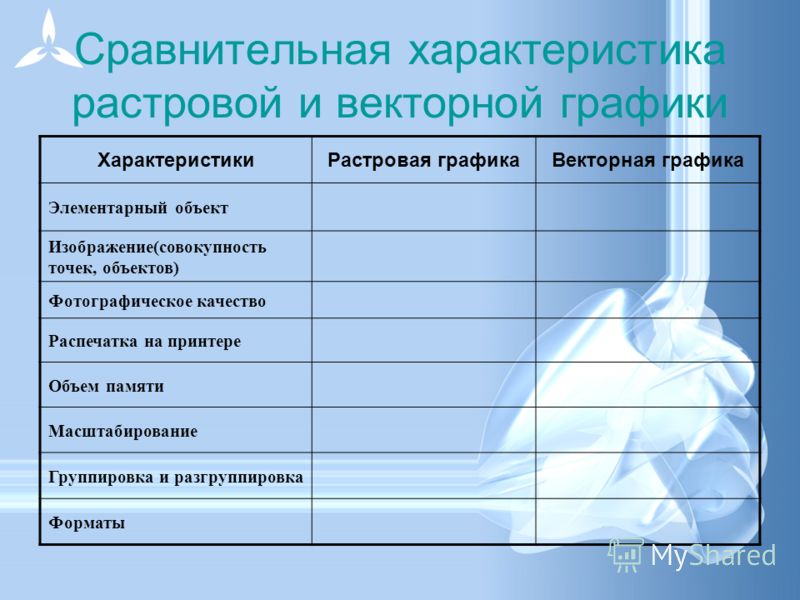 Сравнительная характеристика растровой и векторной графики

| Характеристики | Растровая графика | Векторная графика |
|---|---|---|
| Элементарный объект | | |
| Изображение(совокупность точек, объектов) | | |
| Фотографическое качество | | |
| Распечатка на принтере | | |
| Объем памяти | | |
| Масштабирование | | |
| Группировка и разгруппировка | | |
| Форматы | | |

MyShared